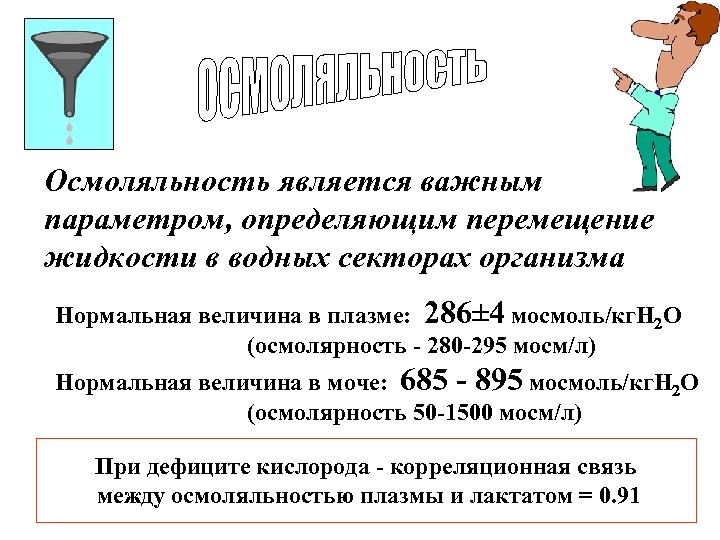 ОСМОЛЯЛЬНОСТЬ

Осмоляльность является важным параметром, определяющим перемещение жидкости в водных секторах организма

Нормальная величина в плазме: 286±4 мосмоль/кг$H_2O$
(осмолярность - 280-295 мосм/л)

Нормальная величина в моче: 685 - 895 мосмоль/кг$H_2O$
(осмолярность 50-1500 мосм/л)

При дефиците кислорода - корреляционная связь между осмоляльностью плазмы и лактатом = 0.91